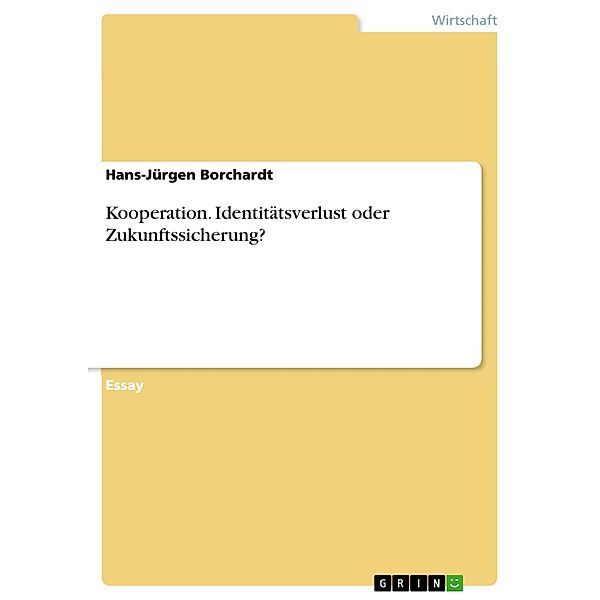 Wirtschaft

Hans-Jürgen Borchardt

Kooperation. Identitätsverlust oder Zukunftssicherung?

Essay

GRIN